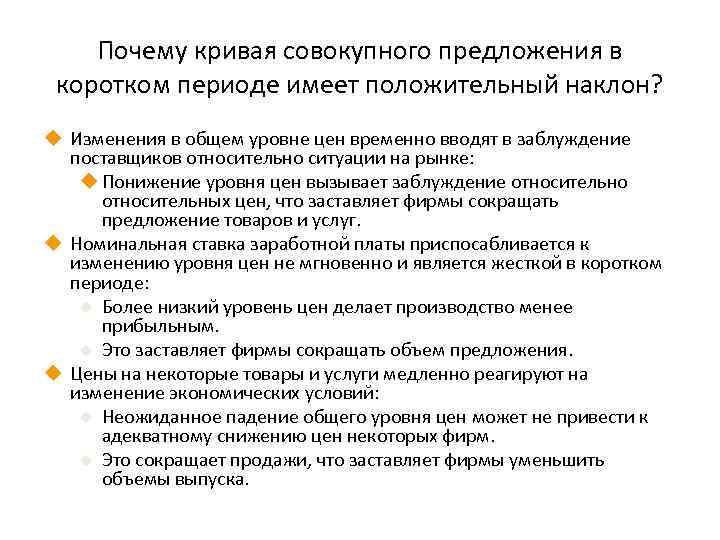 Почему кривая совокупного предложения в коротком периоде имеет положительный наклон?

Изменения в общем уровне цен временно вводят в заблуждение поставщиков относительно ситуации на рынке:

Понижение уровня цен вызывает заблуждение относительно относительных цен, что заставляет фирмы сокращать предложение товаров и услуг.

Номинальная ставка заработной платы приспосабливается к изменению уровня цен не мгновенно и является жесткой в коротком периоде:

Более низкий уровень цен делает производство менее прибыльным.

Это заставляет фирмы сокращать объем предложения.

Цены на некоторые товары и услуги медленно реагируют на изменение экономических условий:

Неожиданное падение общего уровня цен может не привести к адекватному снижению цен некоторых фирм.

Это сокращает продажи, что заставляет фирмы уменьшить объемы выпуска.